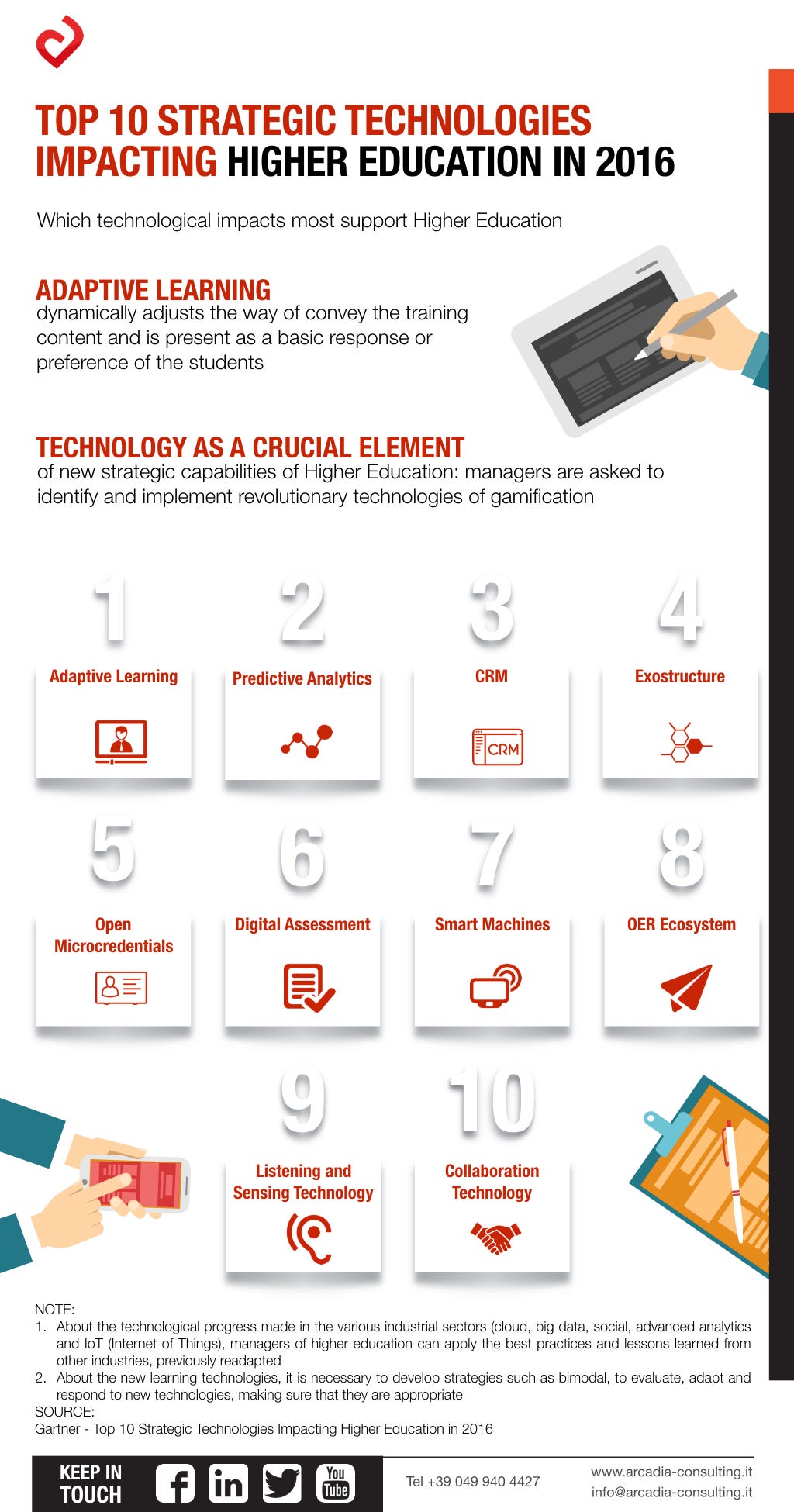 TOP 10 STRATEGIC TECHNOLOGIES IMPACTING HIGHER EDUCATION IN 2016

Which technological impacts most support Higher Education

ADAPTIVE LEARNING
dynamically adjusts the way of convey the training content and is present as a basic response or preference of the students

TECHNOLOGY AS A CRUCIAL ELEMENT
of new strategic capabilities of Higher Education: managers are asked to identify and implement revolutionary technologies of gamification

1
Adaptive Learning

2
Predictive Analytics

3
CRM

CRM

4
Exostructure

5
Open Microcredentials

6
Digital Assessment

7
Smart Machines

8
OER Ecosystem

9
Listening and Sensing Technology

10
Collaboration Technology

NOTE:
1. About the technological progress made in the various industrial sectors (cloud, big data, social, advanced analytics and IoT (Internet of Things), managers of higher education can apply the best practices and lessons learned from other industries, previously readapted
2. About the new learning technologies, it is necessary to develop strategies such as bimodal, to evaluate, adapt and respond to new technologies, making sure that they are appropriate
SOURCE:
Gartner - Top 10 Strategic Technologies Impacting Higher Education in 2016

KEEP IN TOUCH

You Tube

Tel +39 049 940 4427

www.arcadia-consulting.it
info@arcadia-consulting.it